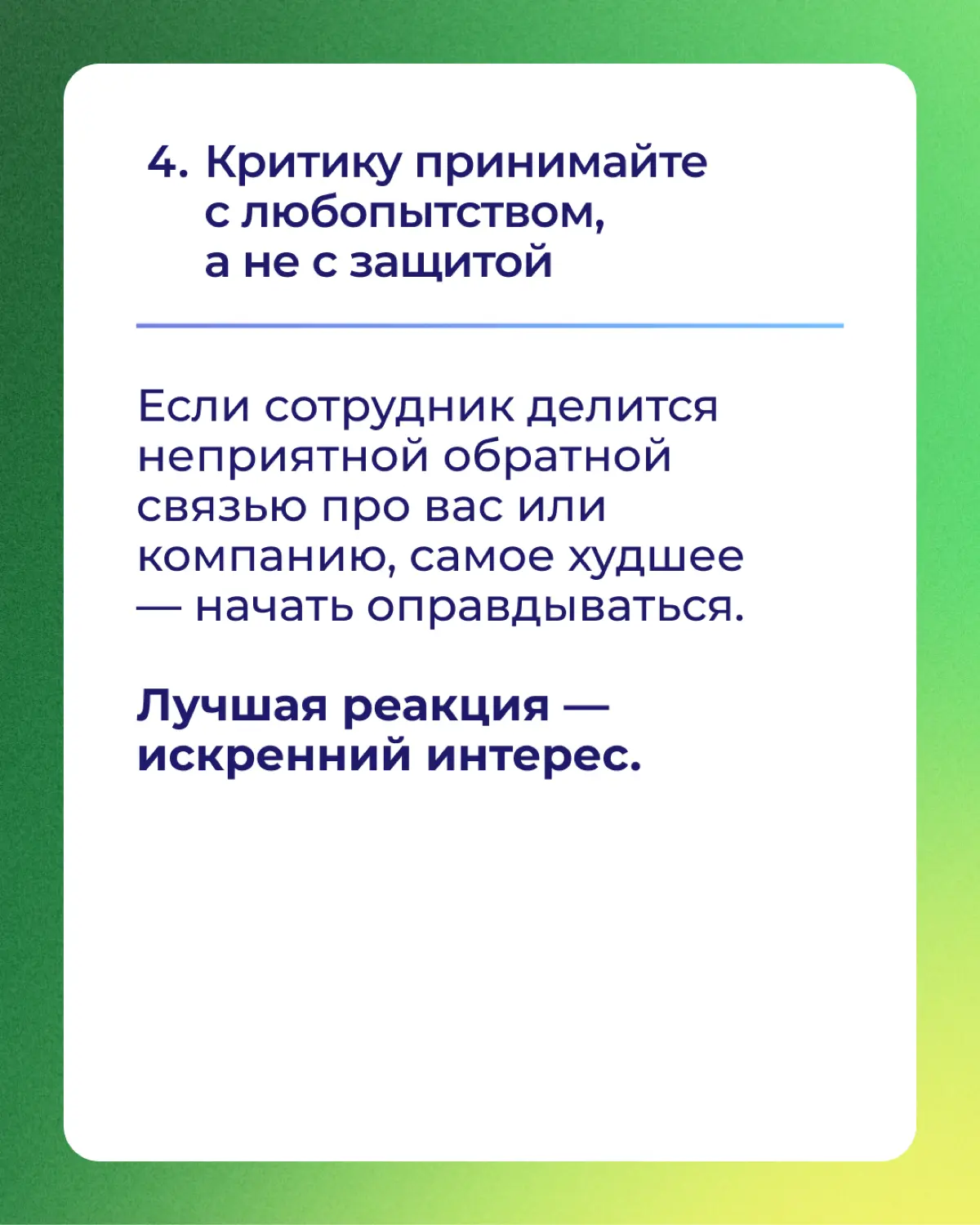 4. Критику принимайте с любопытством, а не с защитой

Если сотрудник делится неприятной обратной связью про вас или компанию, самое худшее — начать оправдываться.

Лучшая реакция — искренний интерес.